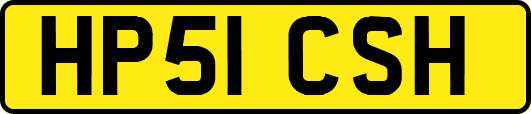 HP51 CSH